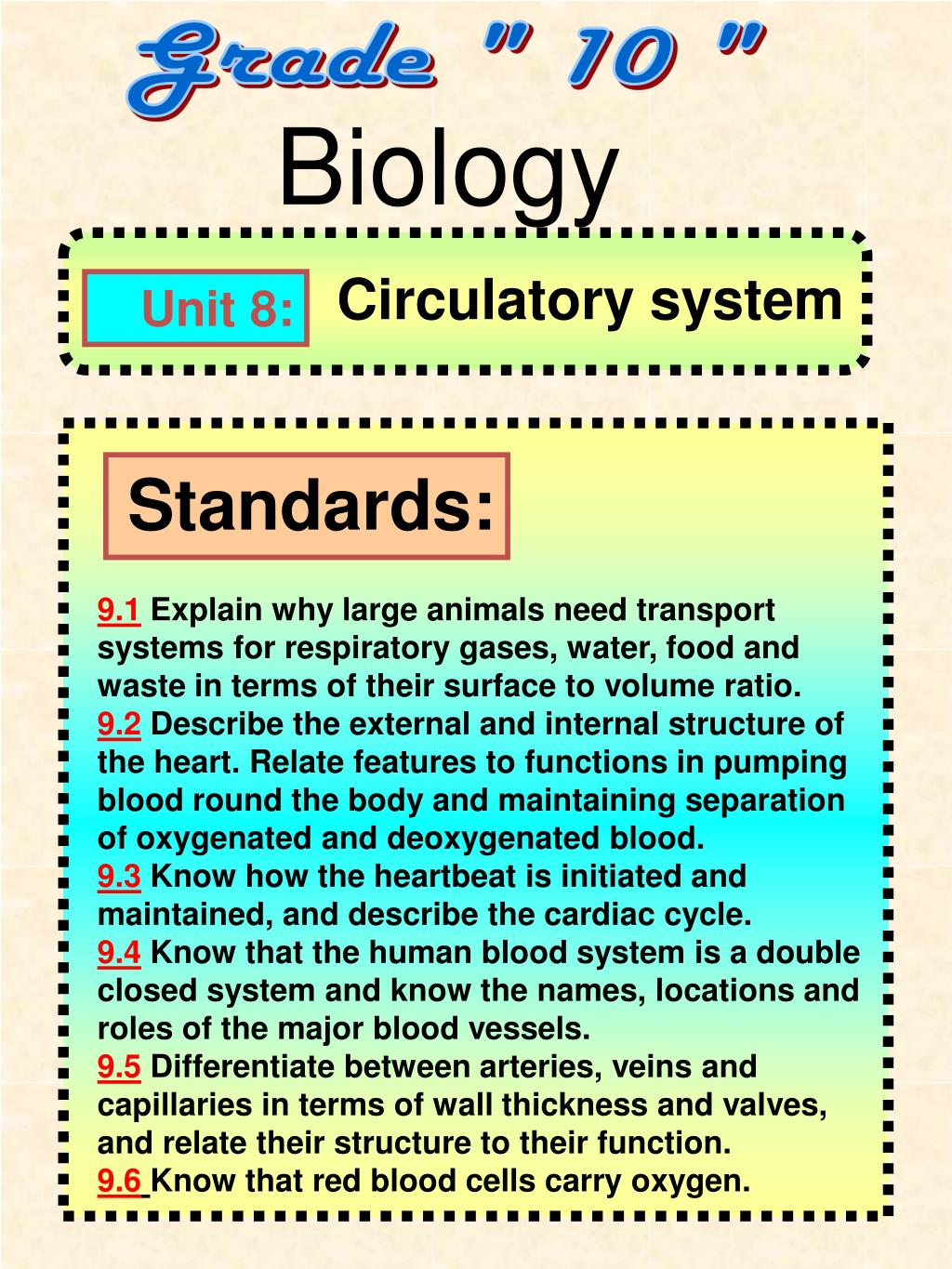 Grade " 10 "
Biology

Unit 8: Circulatory system

Standards:

9.1 Explain why large animals need transport systems for respiratory gases, water, food and waste in terms of their surface to volume ratio.
9.2 Describe the external and internal structure of the heart. Relate features to functions in pumping blood round the body and maintaining separation of oxygenated and deoxygenated blood.
9.3 Know how the heartbeat is initiated and maintained, and describe the cardiac cycle.
9.4 Know that the human blood system is a double closed system and know the names, locations and roles of the major blood vessels.
9.5 Differentiate between arteries, veins and capillaries in terms of wall thickness and valves, and relate their structure to their function.
9.6 Know that red blood cells carry oxygen.